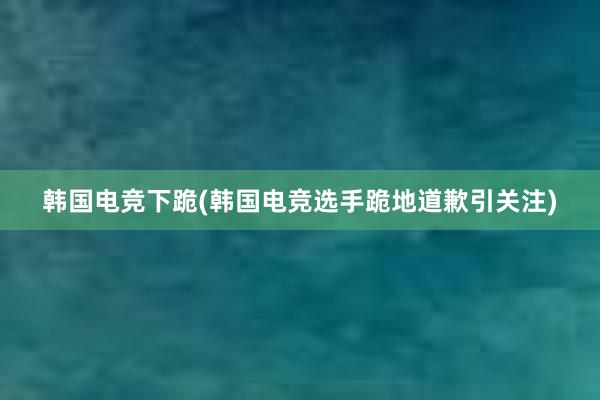 韩国电竞下跪(韩国电竞选手跪地道歉引关注)